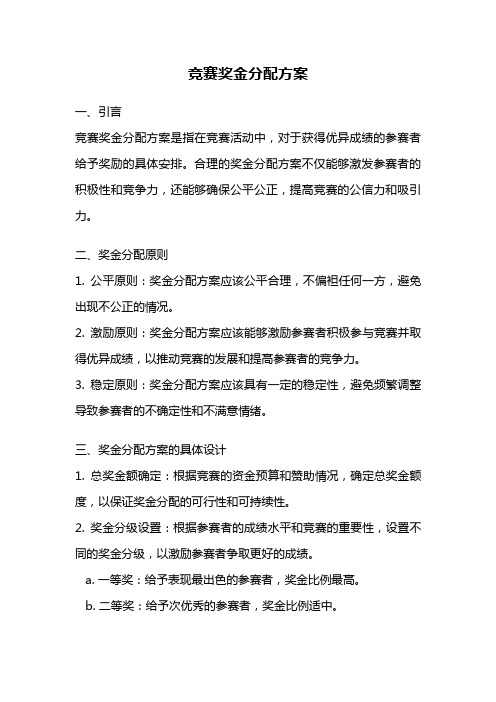 竞赛奖金分配方案

一、引言

竞赛奖金分配方案是指在竞赛活动中，对于获得优异成绩的参赛者给予奖励的具体安排。合理的奖金分配方案不仅能够激发参赛者的积极性和竞争力，还能够确保公平公正，提高竞赛的公信力和吸引力。

二、奖金分配原则

1. 公平原则：奖金分配方案应该公平合理，不偏袒任何一方，避免出现不公正的情况。

2. 激励原则：奖金分配方案应该能够激励参赛者积极参与竞赛并取得优异成绩，以推动竞赛的发展和提高参赛者的竞争力。

3. 稳定原则：奖金分配方案应该具有一定的稳定性，避免频繁调整导致参赛者的不确定性和不满意情绪。

三、奖金分配方案的具体设计

1. 总奖金额确定：根据竞赛的资金预算和赞助情况，确定总奖金额度，以保证奖金分配的可行性和可持续性。

2. 奖金分级设置：根据参赛者的成绩水平和竞赛的重要性，设置不同的奖金分级，以激励参赛者争取更好的成绩。

a. 一等奖：给予表现最出色的参赛者，奖金比例最高。

b. 二等奖：给予次优秀的参赛者，奖金比例适中。